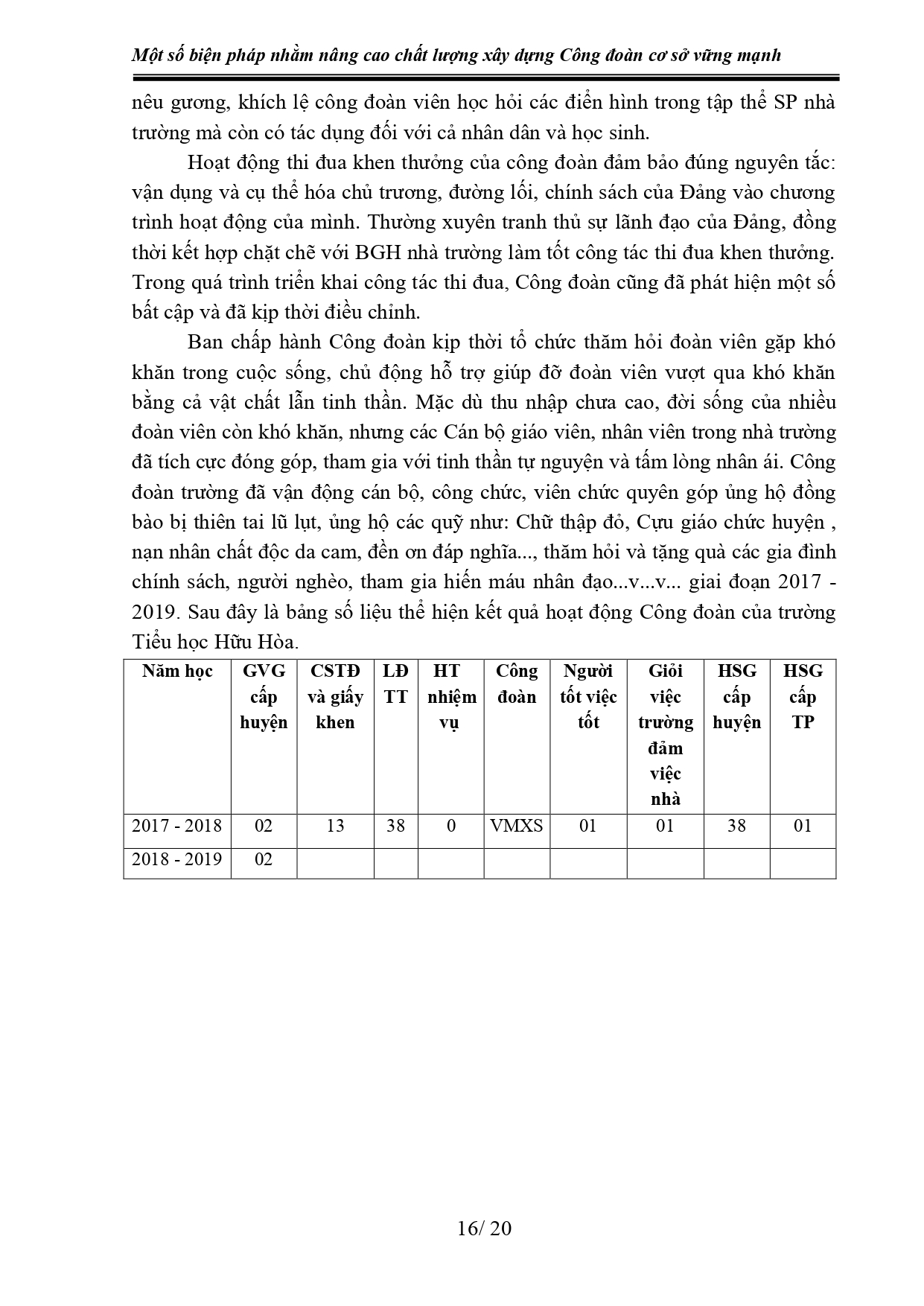 Một số biện pháp nhằm nâng cao chất lượng xây dựng Công đoàn cơ sở vững mạnh

nêu gương, khích lệ công đoàn viên học hỏi các điển hình trong tập thể SP nhà trường mà còn có tác dụng đối với cả nhân dân và học sinh.

Hoạt động thi đua khen thưởng của công đoàn đảm bảo đúng nguyên tắc: vận dụng và cụ thể hóa chủ trương, đường lối, chính sách của Đảng vào chương trình hoạt động của mình. Thường xuyên tranh thủ sự lãnh đạo của Đảng, đồng thời kết hợp chặt chẽ với BGH nhà trường làm tốt công tác thi đua khen thưởng. Trong quá trình triển khai công tác thi đua, Công đoàn cũng đã phát hiện một số bất cập và đã kịp thời điều chỉnh.

Ban chấp hành Công đoàn kịp thời tổ chức thăm hỏi đoàn viên gặp khó khăn trong cuộc sống, chủ động hỗ trợ giúp đỡ đoàn viên vượt qua khó khăn bằng cả vật chất lẫn tinh thần. Mặc dù thu nhập chưa cao, đời sống của nhiều đoàn viên còn khó khăn, nhưng các Cán bộ giáo viên, nhân viên trong nhà trường đã tích cực đóng góp, tham gia với tinh thần tự nguyện và tấm lòng nhân ái. Công đoàn trường đã vận động cán bộ, công chức, viên chức quyên góp ủng hộ đồng bào bị thiên tai lũ lụt, ủng hộ các quỹ như: Chữ thập đỏ, Cựu giáo chức huyện , nạn nhân chất độc da cam, đền ơn đáp nghĩa..., thăm hỏi và tặng quà các gia đình chính sách, người nghèo, tham gia hiến máu nhân đạo...v...v... giai đoạn 2017 - 2019. Sau đây là bảng số liệu thể hiện kết quả hoạt động Công đoàn của trường Tiểu học Hữu Hòa.

| Năm học | GVG cấp huyện | CSTĐ và giấy khen | LĐ TT | HT nhiệm vụ | Công đoàn | Người tốt việc tốt | Giỏi việc trường đảm việc nhà | HSG cấp huyện | HSG cấp TP |
|---|---|---|---|---|---|---|---|---|---|
| 2017 - 2018 | 02 | 13 | 38 | 0 | VMXS | 01 | 01 | 38 | 01 |
| 2018 - 2019 | 02 | | | | | | | | |

16/ 20